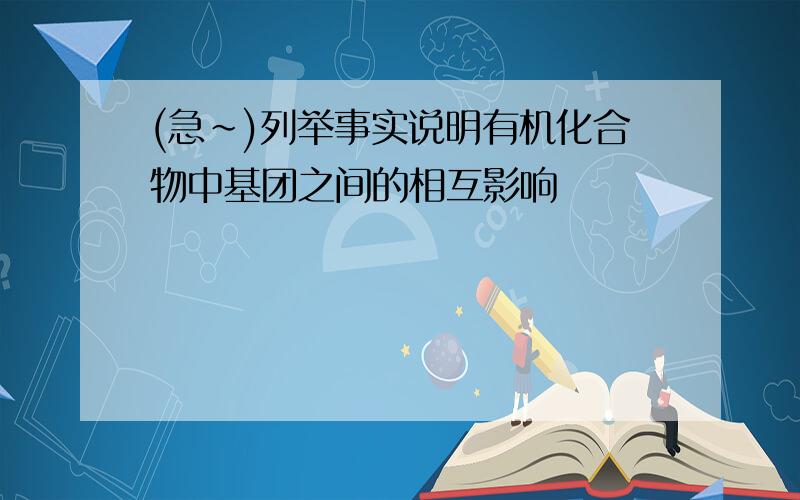 (急~)列举事实说明有机化合物中基团之间的相互影响